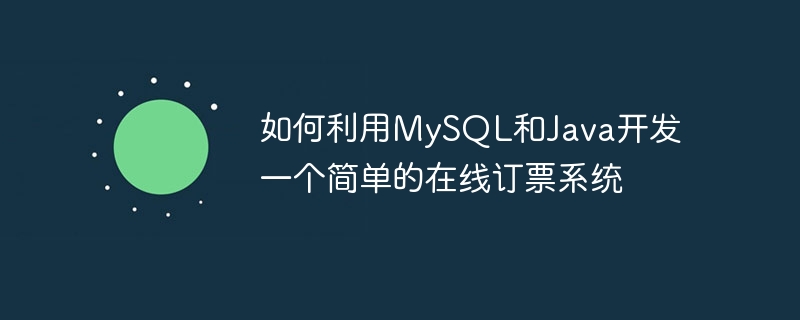 如何利用MySQL和Java开发一个简单的在线订票系统